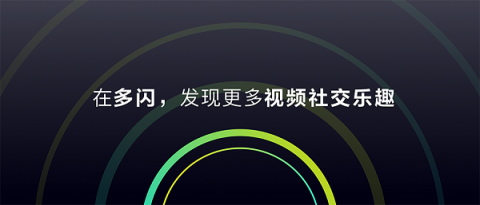 在多闪，发现更多视频社交乐趣